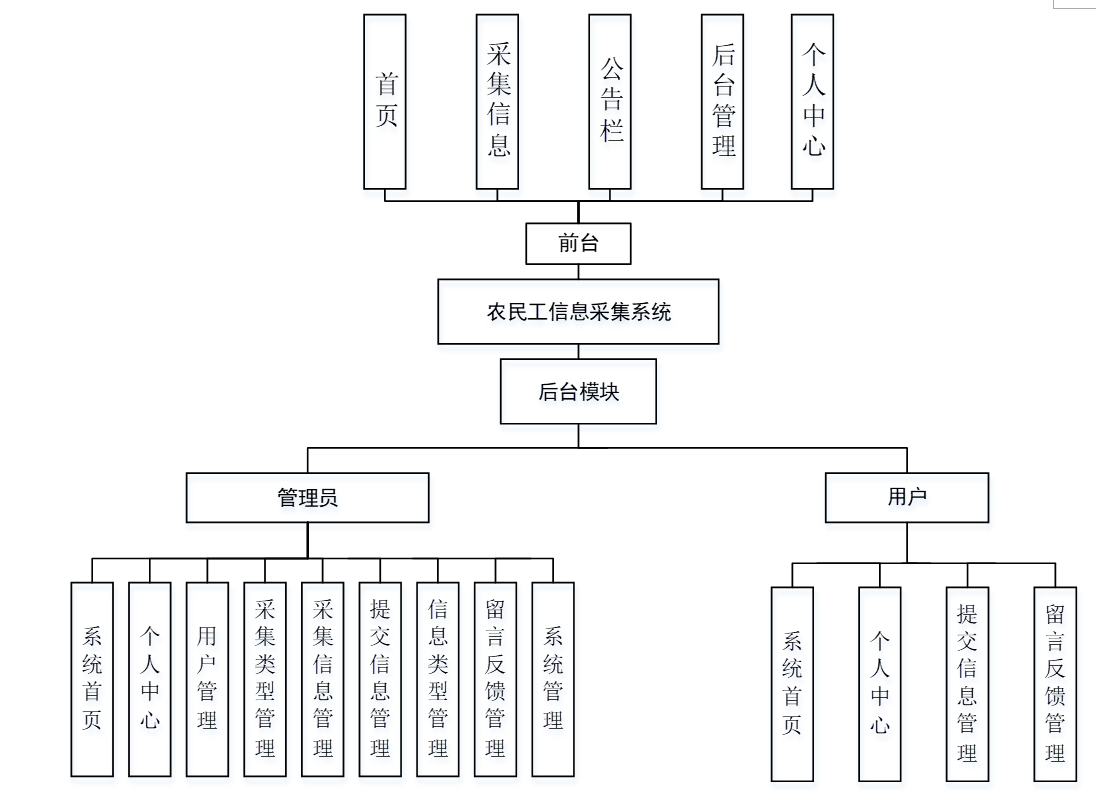 首页

采集信息

公告栏

后台管理

个人中心

前台

农民工信息采集系统

后台模块

管理员

用户

系统首页

个人中心

用户管理

采集类型管理

采集信息管理

提交信息管理

信息类型管理

留言反馈管理

系统管理

系统首页

个人中心

提交信息管理

留言反馈管理